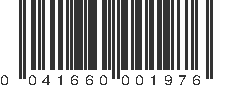 0 041660 001976